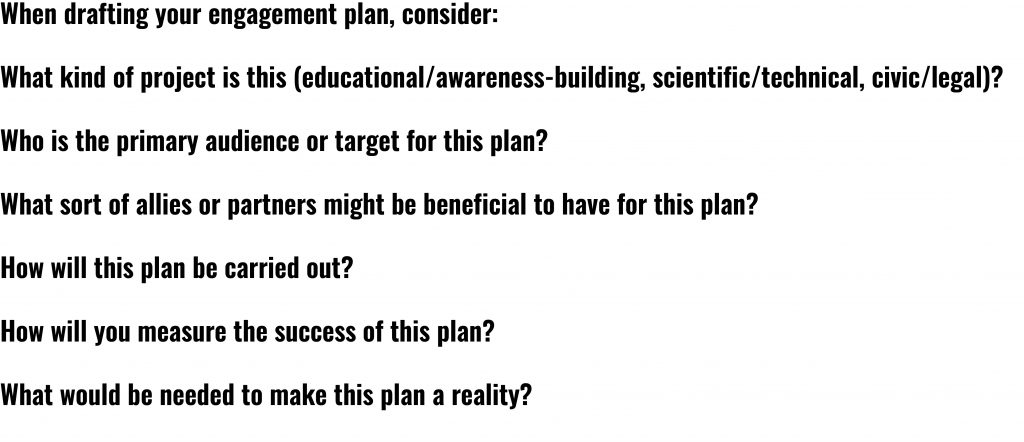 When drafting your engagement plan, consider:

What kind of project is this (educational/awareness-building, scientific/technical, civic/legal)?

Who is the primary audience or target for this plan?

What sort of allies or partners might be beneficial to have for this plan?

How will this plan be carried out?

How will you measure the success of this plan?

What would be needed to make this plan a reality?